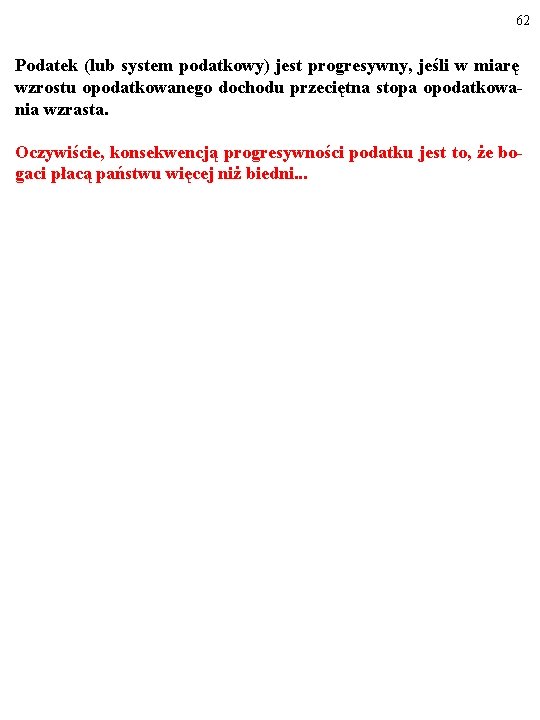 62

Podatek (lub system podatkowy) jest progresywny, jeśli w miarę wzrostu opodatkowanego dochodu przeciętna stopa opodatkowania wzrasta.

Oczywiście, konsekwencją progresywności podatku jest to, że bogaci płacą państwu więcej niż biedni...